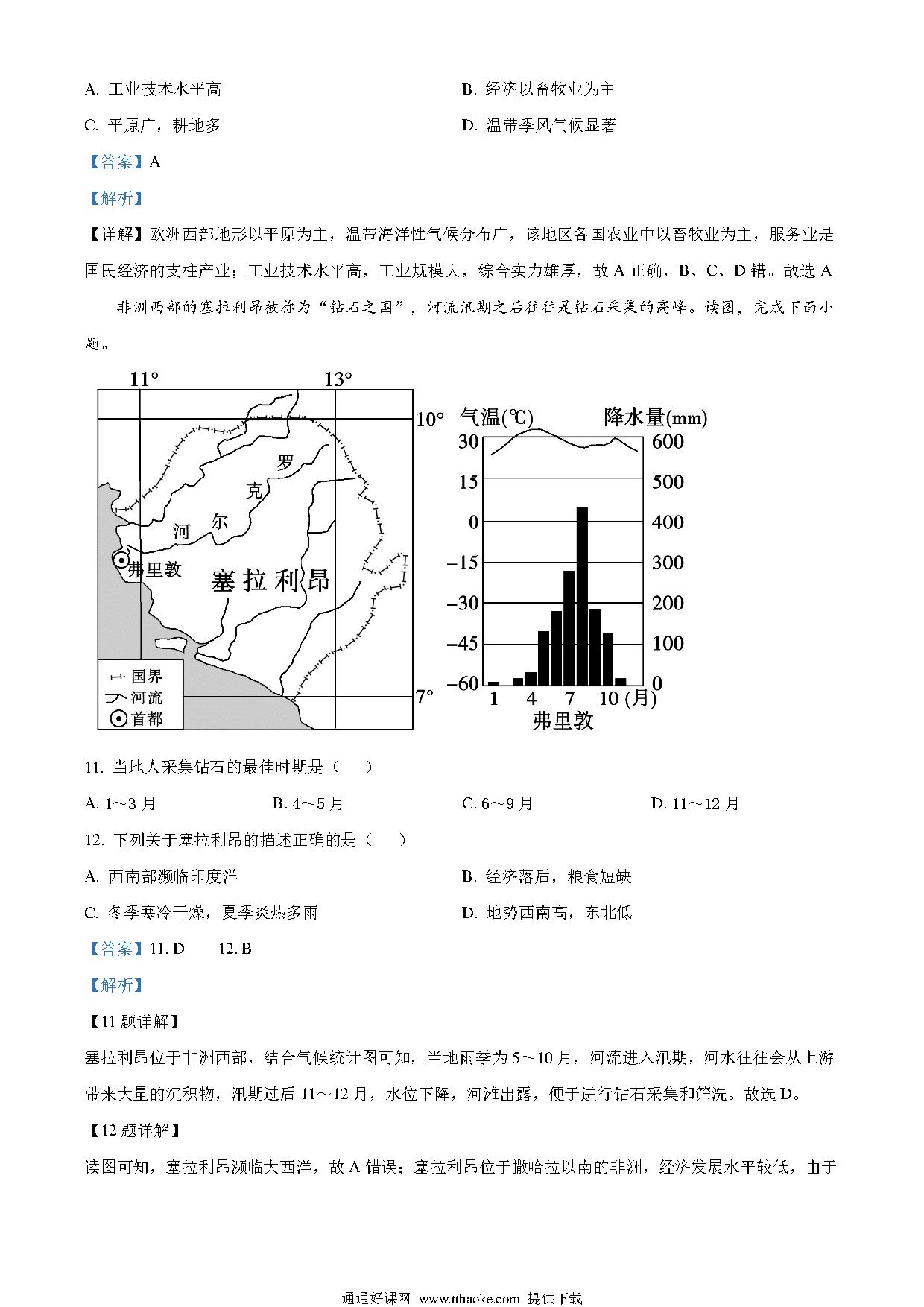 A. 工业技术水平高

B. 经济以畜牧业为主

C. 平原广，耕地多

D. 温带季风气候显著

【答案】A

【解析】

【详解】欧洲西部地形以平原为主，温带海洋性气候分布广，该地区各国农业中以畜牧业为主，服务业是国民经济的支柱产业；工业技术水平高，工业规模大，综合实力雄厚，故 A 正确，B、C、D 错。故选 A。

非洲西部的塞拉利昂被称为“钻石之国”，河流汛期之后往往是钻石采集的高峰。读图，完成下面小题。

11° 13° 10° 7°

罗 克 尔 河

弗里敦

塞拉利昂

国界

河流

首都

气温(℃) 降水量(mm)

30 15 0 −15 −30 −45 −60

600 500 400 300 200 100 0

1 4 7 10 (月)

弗里敦

11. 当地人采集钻石的最佳时期是（　　）

A. 1～3 月

B. 4～5 月

C. 6～9 月

D. 11～12 月

12. 下列关于塞拉利昂的描述正确的是（　　）

A. 西南部濒临印度洋

B. 经济落后，粮食短缺

C. 冬季寒冷干燥，夏季炎热多雨

D. 地势西南高，东北低

【答案】11. D　　12. B

【解析】

【11 题详解】

塞拉利昂位于非洲西部，结合气候统计图可知，当地雨季为 5～10 月，河流进入汛期，河水往往会从上游带来大量的沉积物，汛期过后 11～12 月，水位下降，河滩出露，便于进行钻石采集和筛洗。故选 D。

【12 题详解】

读图可知，塞拉利昂濒临大西洋，故 A 错误；塞拉利昂位于撒哈拉以南的非洲，经济发展水平较低，由于

通通好课网 www.tthaoke.com 提供下载